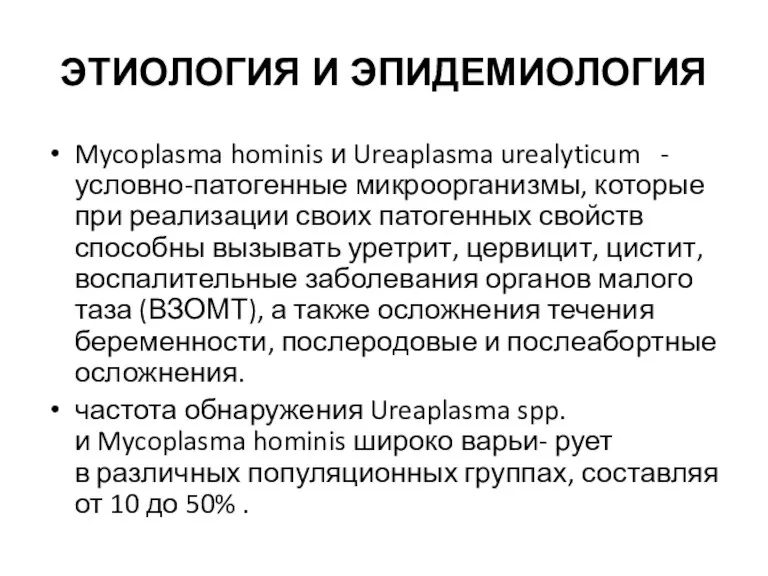 ЭТИОЛОГИЯ И ЭПИДЕМИОЛОГИЯ

• Mycoplasma hominis и Ureaplasma urealyticum - условно-патогенные микроорганизмы, которые при реализации своих патогенных свойств способны вызывать уретрит, цервицит, цистит, воспалительные заболевания органов малого таза (ВЗОМТ), а также осложнения течения беременности, послеродовые и послеабортные осложнения.

• частота обнаружения Ureaplasma spp. и Mycoplasma hominis широко варьи- рует в различных популяционных группах, составляя от 10 до 50% .